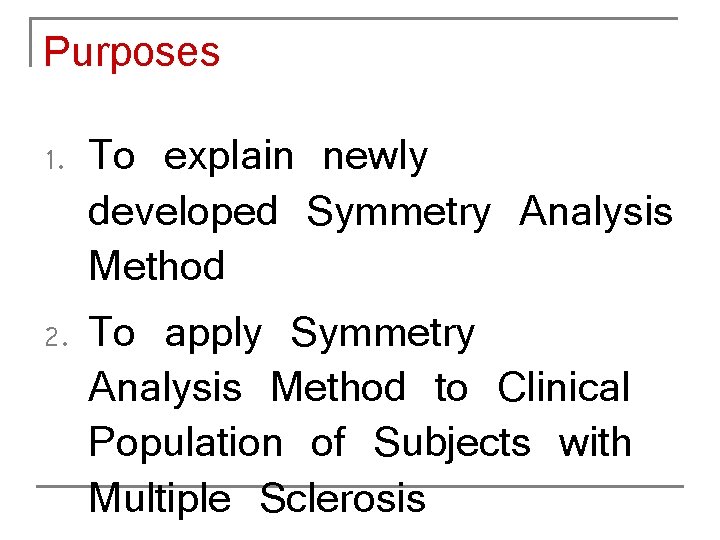 Purposes

1. To explain newly developed Symmetry Analysis Method
2. To apply Symmetry Analysis Method to Clinical Population of Subjects with Multiple Sclerosis